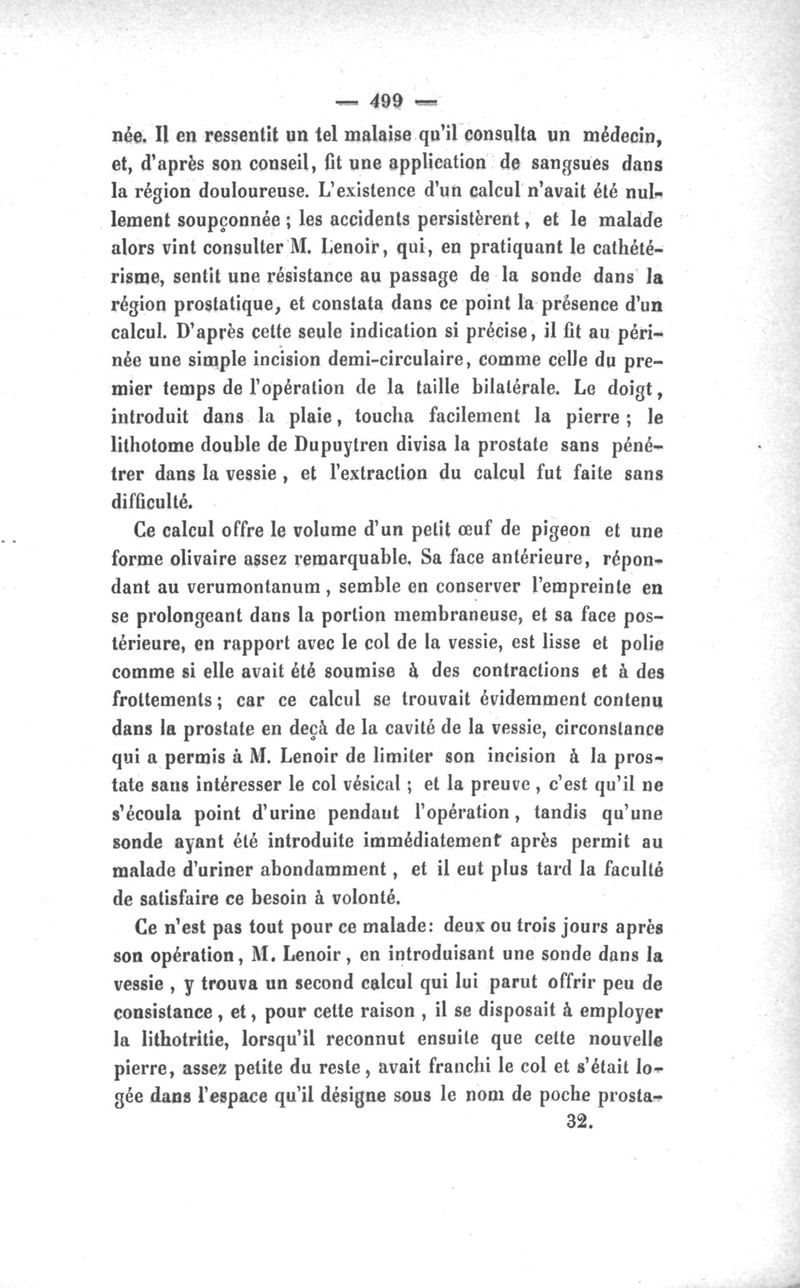 — 499 —

née. Il en ressentit un tel malaise qu'il consulta un médecin, et, d'après son conseil, fit une application de sangsues dans la région douloureuse. L'existence d'un calcul n'avait été nullement soupçonnée ; les accidents persistèrent, et le malade alors vint consulter M. Lenoir, qui, en pratiquant le cathétérisme, sentit une résistance au passage de la sonde dans la région prostatique, et constata dans ce point la présence d'un calcul. D'après cette seule indication si précise, il fit au périnée une simple incision demi-circulaire, comme celle du premier temps de l'opération de la taille bilatérale. Le doigt, introduit dans la plaie, toucha facilement la pierre ; le lithotome double de Dupuytren divisa la prostate sans pénétrer dans la vessie, et l'extraction du calcul fut faite sans difficulté.

Ce calcul offre le volume d'un petit œuf de pigeon et une forme olivaire assez remarquable. Sa face antérieure, répondant au verumontanum, semble en conserver l'empreinte en se prolongeant dans la portion membraneuse, et sa face postérieure, en rapport avec le col de la vessie, est lisse et polie comme si elle avait été soumise à des contractions et à des frottements ; car ce calcul se trouvait évidemment contenu dans la prostate en deçà de la cavité de la vessie, circonstance qui a permis à M. Lenoir de limiter son incision à la prostate sans intéresser le col vésical ; et la preuve, c'est qu'il ne s'écoula point d'urine pendant l'opération, tandis qu'une sonde ayant été introduite immédiatement après permit au malade d'uriner abondamment, et il eut plus tard la faculté de satisfaire ce besoin à volonté.

Ce n'est pas tout pour ce malade: deux ou trois jours après son opération, M. Lenoir, en introduisant une sonde dans la vessie, y trouva un second calcul qui lui parut offrir peu de consistance, et, pour cette raison, il se disposait à employer la lithotritie, lorsqu'il reconnut ensuite que cette nouvelle pierre, assez petite du reste, avait franchi le col et s'était logée dans l'espace qu'il désigne sous le nom de poche prosta-

32.